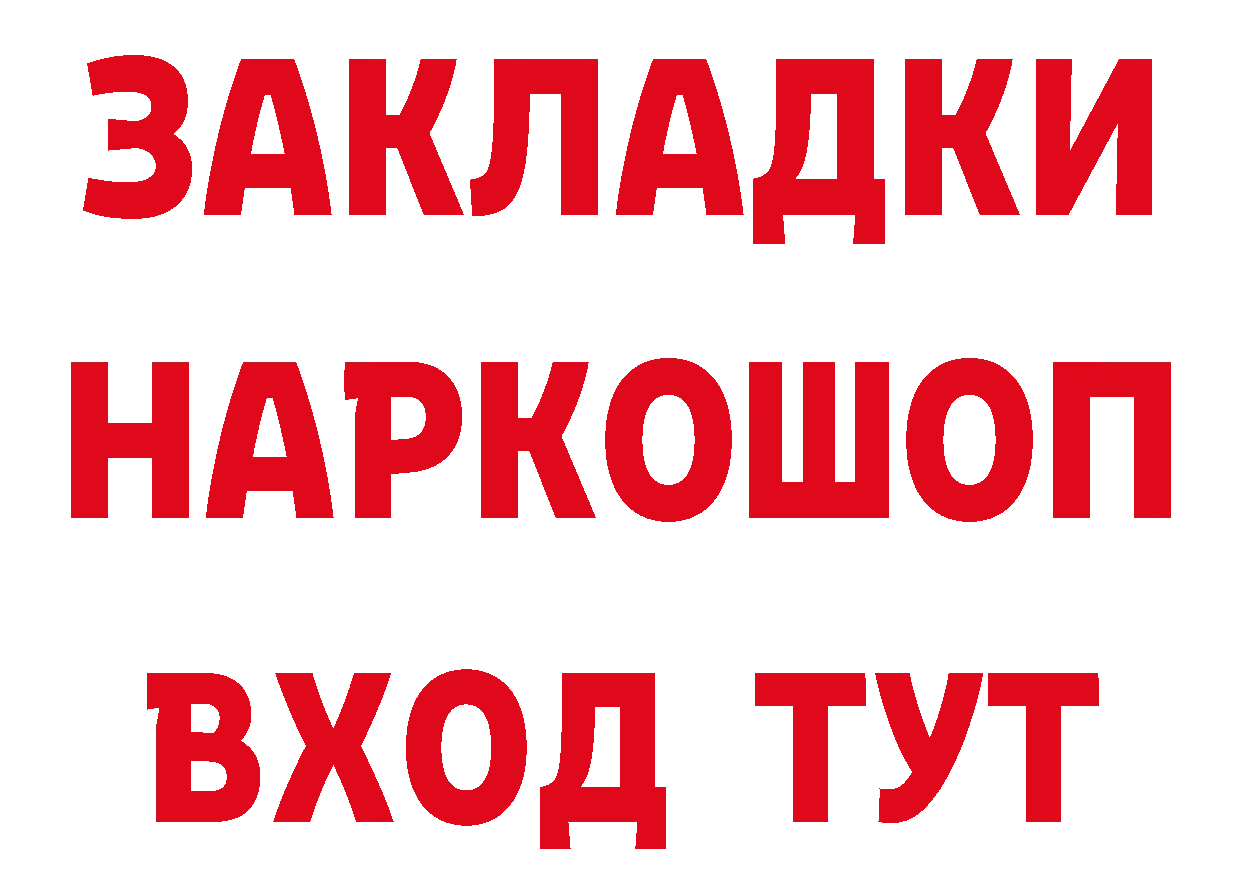 ЗАКЛАДКИ НАРКОШОП ВХОД ТУТ